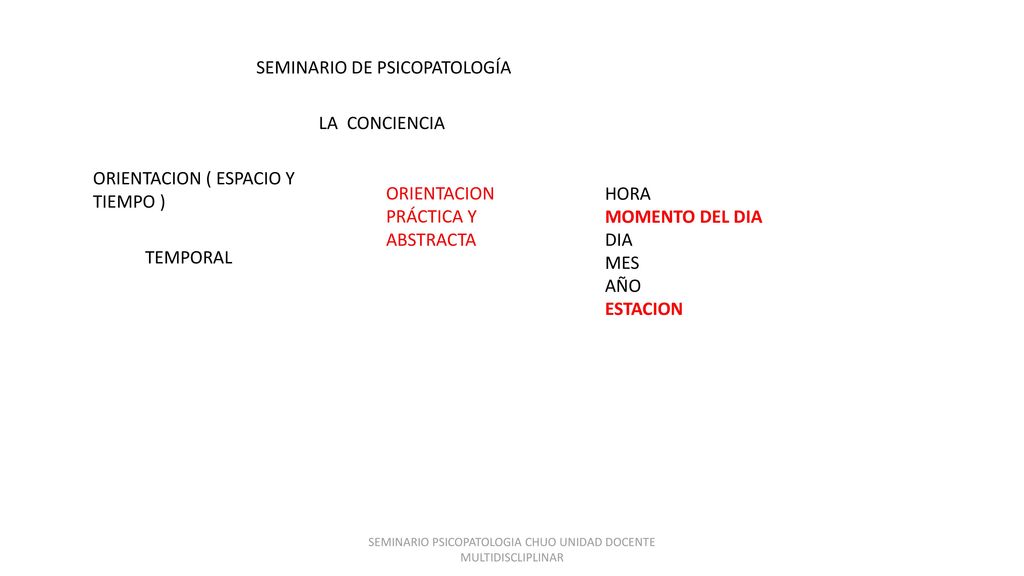 SEMINARIO DE PSICOPATOLOGÍA

LA CONCIENCIA

ORIENTACION ( ESPACIO Y TIEMPO )

TEMPORAL

ORIENTACION PRÁCTICA Y ABSTRACTA

HORA
MOMENTO DEL DIA
DIA
MES
AÑO
ESTACION

SEMINARIO PSICOPATOLOGIA CHUO UNIDAD DOCENTE MULTIDISCLIPLINAR